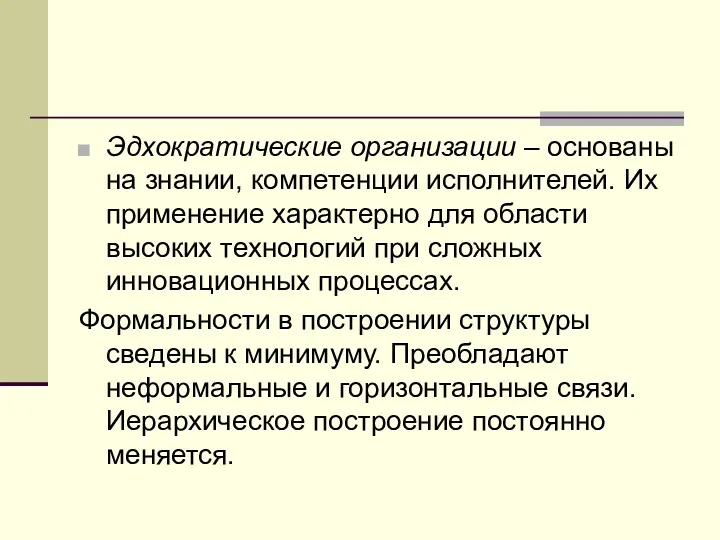 Эдхократические организации – основаны на знании, компетенции исполнителей. Их применение характерно для области высоких технологий при сложных инновационных процессах.

Формальности в построении структуры сведены к минимуму. Преобладают неформальные и горизонтальные связи. Иерархическое построение постоянно меняется.